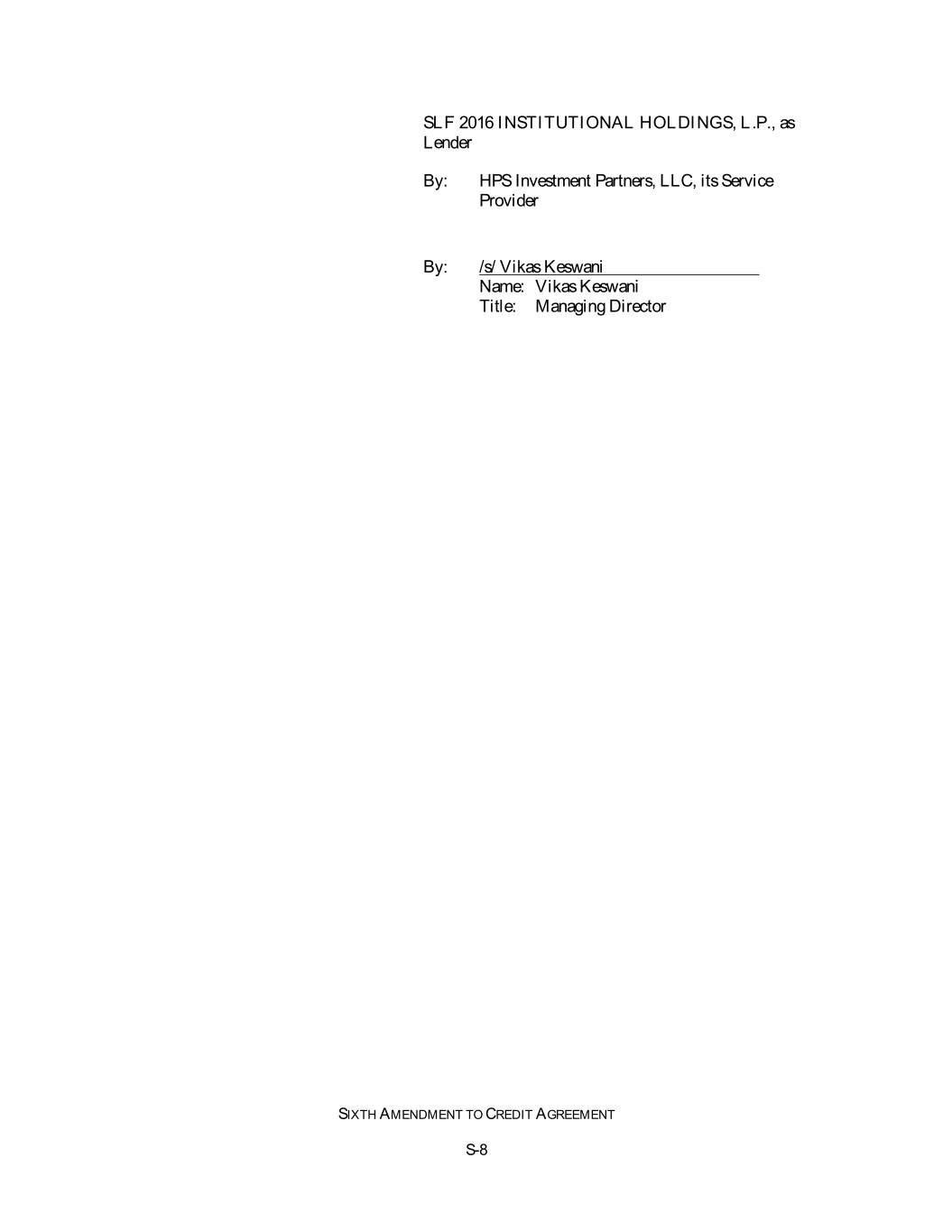 SLF 2016 INSTITUTIONAL HOLDINGS, L.P., as Lender

By: HPS Investment Partners, LLC, its Service Provider

By: /s/ Vikas Keswani
Name: Vikas Keswani
Title: Managing Director

SIXTH AMENDMENT TO CREDIT AGREEMENT

S-8